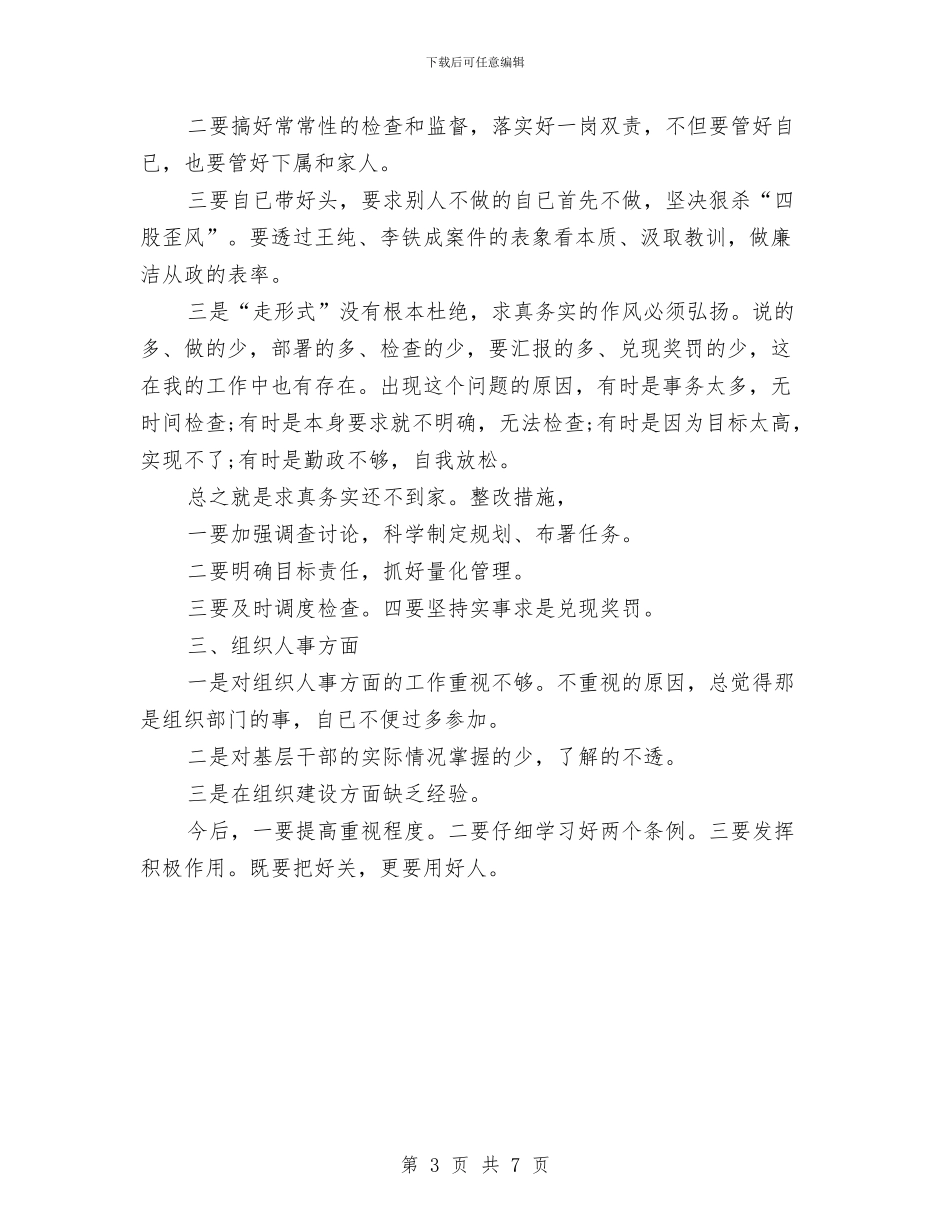 下载后可任意编辑

二要搞好常常性的检查和监督，落实好一岗双责，不但要管好自已，也要管好下属和家人。

三要自已带好头，要求别人不做的自已首先不做，坚决狠杀“四股歪风”。要透过王纯、李铁成案件的表象看本质、汲取教训，做廉洁从政的表率。

三是“走形式”没有根本杜绝，求真务实的作风必须弘扬。说的多、做的少，部署的多、检查的少，要汇报的多、兑现奖罚的少，这在我的工作中也有存在。出现这个问题的原因，有时是事务太多，无时间检查;有时是本身要求就不明确，无法检查;有时是因为目标太高，实现不了;有时是勤政不够，自我放松。

总之就是求真务实还不到家。整改措施，

一要加强调查讨论，科学制定规划、布署任务。

二要明确目标责任，抓好量化管理。

三要及时调度检查。四要坚持实事求是兑现奖罚。

三、组织人事方面

一是对组织人事方面的工作重视不够。不重视的原因，总觉得那是组织部门的事，自已不便过多参加。

二是对基层干部的实际情况掌握的少，了解的不透。

三是在组织建设方面缺乏经验。

今后，一要提高重视程度。二要仔细学习好两个条例。三要发挥积极作用。既要把好关，更要用好人。

第 3 页 共 7 页